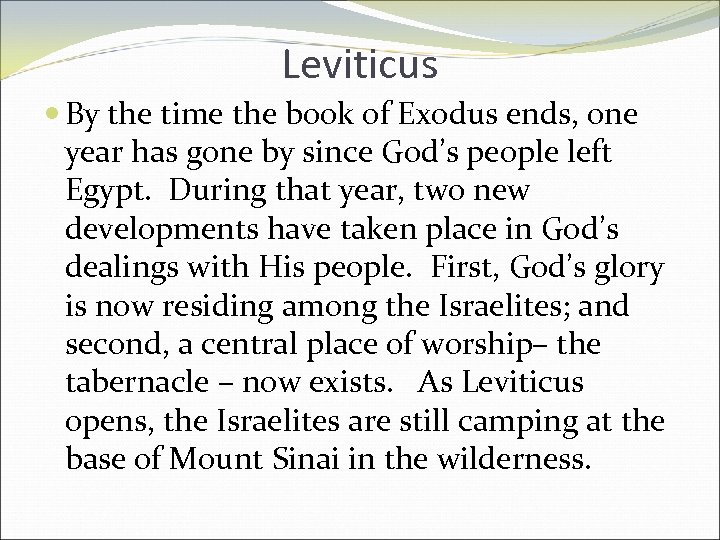 Leviticus

• By the time the book of Exodus ends, one year has gone by since God's people left Egypt. During that year, two new developments have taken place in God's dealings with His people. First, God's glory is now residing among the Israelites; and second, a central place of worship– the tabernacle – now exists. As Leviticus opens, the Israelites are still camping at the base of Mount Sinai in the wilderness.